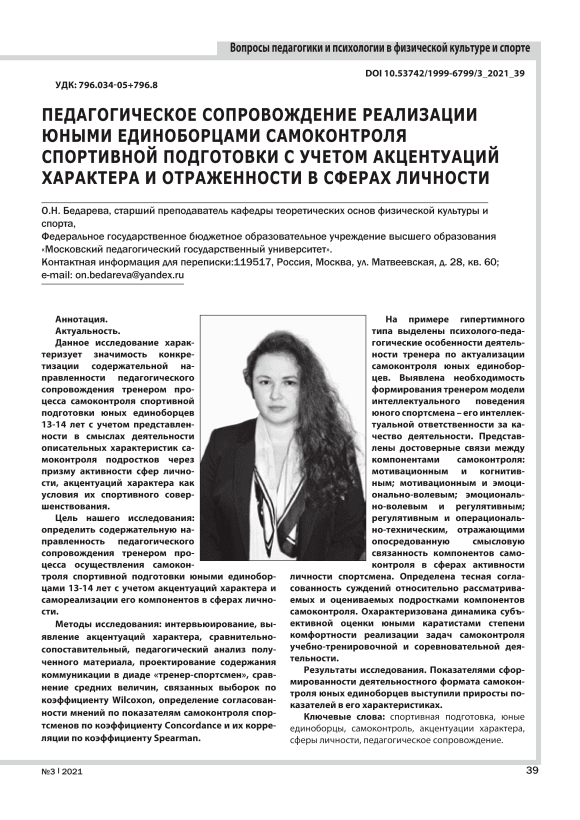 Вопросы педагогики и психологии в физической культуре и спорте

DOI 10.53742/1999-6799/3_2021_39

УДК: 796.034-05+796.8

ПЕДАГОГИЧЕСКОЕ СОПРОВОЖДЕНИЕ РЕАЛИЗАЦИИ ЮНЫМИ ЕДИНОБОРЦАМИ САМОКОНТРОЛЯ СПОРТИВНОЙ ПОДГОТОВКИ С УЧЕТОМ АКЦЕНТУАЦИЙ ХАРАКТЕРА И ОТРАЖЕННОСТИ В СФЕРАХ ЛИЧНОСТИ

О.Н. Бедарева, старший преподаватель кафедры теоретических основ физической культуры и спорта,
Федеральное государственное бюджетное образовательное учреждение высшего образования «Московский педагогический государственный университет».
Контактная информация для переписки:119517, Россия, Москва, ул. Матвеевская, д. 28, кв. 60;
e-mail: on.bedareva@yandex.ru

Аннотация.
Актуальность.
Данное исследование характеризует значимость конкретизации содержательной направленности педагогического сопровождения тренером процесса самоконтроля спортивной подготовки юных единоборцев 13-14 лет с учетом представленности в смыслах деятельности описательных характеристик самоконтроля подростков через призму активности сфер личности, акцентуаций характера как условия их спортивного совершенствования.

Цель нашего исследования: определить содержательную направленность педагогического сопровождения тренером процесса осуществления самоконтроля спортивной подготовки юными единоборцами 13-14 лет с учетом акцентуаций характера и самореализации его компонентов в сферах личности.

Методы исследования: интервьюирование, выявление акцентуаций характера, сравнительно-сопоставительный, педагогический анализ полученного материала, проектирование содержания коммуникации в диаде «тренер-спортсмен», сравнение средних величин, связанных выборок по коэффициенту Wilcoxon, определение согласованности мнений по показателям самоконтроля спортсменов по коэффициенту Concordance и их корреляции по коэффициенту Spearman.

На примере гипертимного типа выделены психолого-педагогические особенности деятельности тренера по актуализации самоконтроля юных единоборцев. Выявлена необходимость формирования тренером модели интеллектуального поведения юного спортсмена – его интеллектуальной ответственности за качество деятельности. Представлены достоверные связи между компонентами самоконтроля: мотивационным и когнитивным; мотивационным и эмоционально-волевым; эмоционально-волевым и регулятивным; регулятивным и операционально-техническим, отражающими опосредованную смысловую связанность компонентов самоконтроля в сферах активности личности спортсмена. Определена тесная согласованность суждений относительно рассматриваемых и оцениваемых подростками компонентов самоконтроля. Охарактеризована динамика субъективной оценки юными каратистами степени комфортности реализации задач самоконтроля учебно-тренировочной и соревновательной деятельности.

Результаты исследования. Показателями сформированности деятельностного формата самоконтроля юных единоборцев выступили приросты показателей в его характеристиках.

Ключевые слова: спортивная подготовка, юные единоборцы, самоконтроль, акцентуации характера, сферы личности, педагогическое сопровождение.

№3 | 2021

39